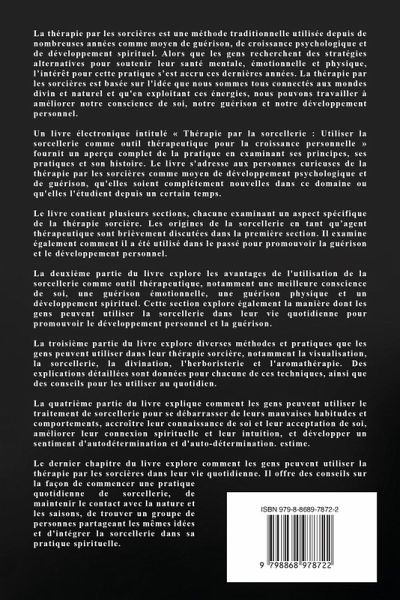 La thérapie par les sorcières est une méthode traditionnelle utilisée depuis de nombreuses années comme moyen de guérison, de croissance psychologique et de développement spirituel. Alors que les gens recherchent des stratégies alternatives pour soutenir leur santé mentale, émotionnelle et physique, l'intérêt pour cette pratique s'est accru ces dernières années. La thérapie par les sorcières est basée sur l'idée que nous sommes tous connectés aux mondes divin et naturel et qu'en exploitant ces énergies, nous pouvons travailler à améliorer notre conscience de soi, notre guérison et notre développement personnel.

Un livre électronique intitulé « Thérapie par la sorcellerie : Utiliser la sorcellerie comme outil thérapeutique pour la croissance personnelle » fournit un aperçu complet de la pratique en examinant ses principes, ses pratiques et son histoire. Le livre s'adresse aux personnes curieuses de la thérapie par les sorcières comme moyen de développement psychologique et de guérison, qu'elles soient complètement nouvelles dans ce domaine ou qu'elles l'étudient depuis un certain temps.

Le livre contient plusieurs sections, chacune examinant un aspect spécifique de la thérapie sorcière. Les origines de la sorcellerie en tant qu'agent thérapeutique sont brièvement discutées dans la première section. Il examine également comment il a été utilisé dans le passé pour promouvoir la guérison et le développement personnel.

La deuxième partie du livre explore les avantages de l'utilisation de la sorcellerie comme outil thérapeutique, notamment une meilleure conscience de soi, une guérison émotionnelle, une guérison physique et un développement spirituel. Cette section explore également la manière dont les gens peuvent utiliser la sorcellerie dans leur vie quotidienne pour promouvoir le développement personnel et la guérison.

La troisième partie du livre explore diverses méthodes et pratiques que les gens peuvent utiliser dans leur thérapie sorcière, notamment la visualisation, la sorcellerie, la divination, l'herboristerie et l'aromathérapie. Des explications détaillées sont données pour chacune de ces techniques, ainsi que des conseils pour les utiliser au quotidien.

La quatrième partie du livre explique comment les gens peuvent utiliser le traitement de sorcellerie pour se débarrasser de leurs mauvaises habitudes et comportements, accroître leur connaissance de soi et leur acceptation de soi, améliorer leur connexion spirituelle et leur intuition, et développer un sentiment d'autodétermination et d'auto-détermination. estime.

Le dernier chapitre du livre explore comment les gens peuvent utiliser la thérapie par les sorcières dans leur vie quotidienne. Il offre des conseils sur la façon de commencer une pratique quotidienne de sorcellerie, de maintenir le contact avec la nature et les saisons, de trouver un groupe de personnes partageant les mêmes idées et d'intégrer la sorcellerie dans sa pratique spirituelle.

ISBN 979-8-8689-7872-2

9 798868 978722